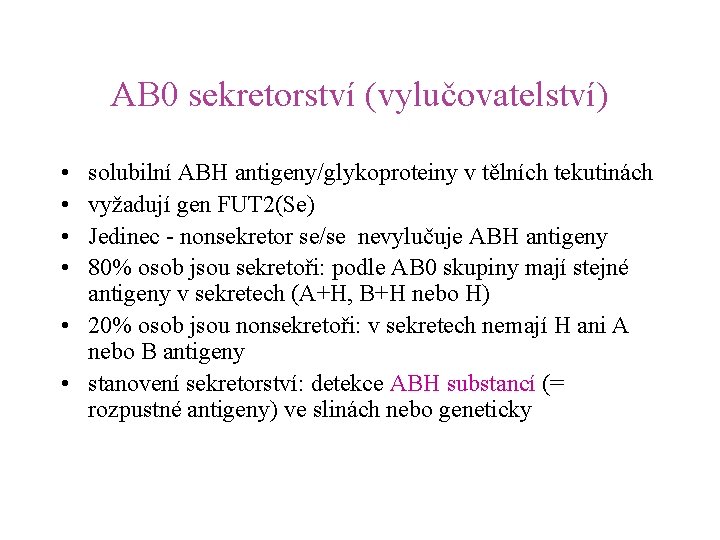 AB0 sekretorství (vylučovatelství)

• solubilní ABH antigeny/glykoproteiny v tělních tekutinách
• vyžadují gen FUT2(Se)
• Jedinec - nonsekretor se/se nevylučuje ABH antigeny
• 80% osob jsou sekretoři: podle AB0 skupiny mají stejné antigeny v sekretech (A+H, B+H nebo H)
• 20% osob jsou nonsekretoři: v sekretech nemají H ani A nebo B antigeny
• stanovení sekretorství: detekce ABH substancí (= rozpustné antigeny) ve slinách nebo geneticky